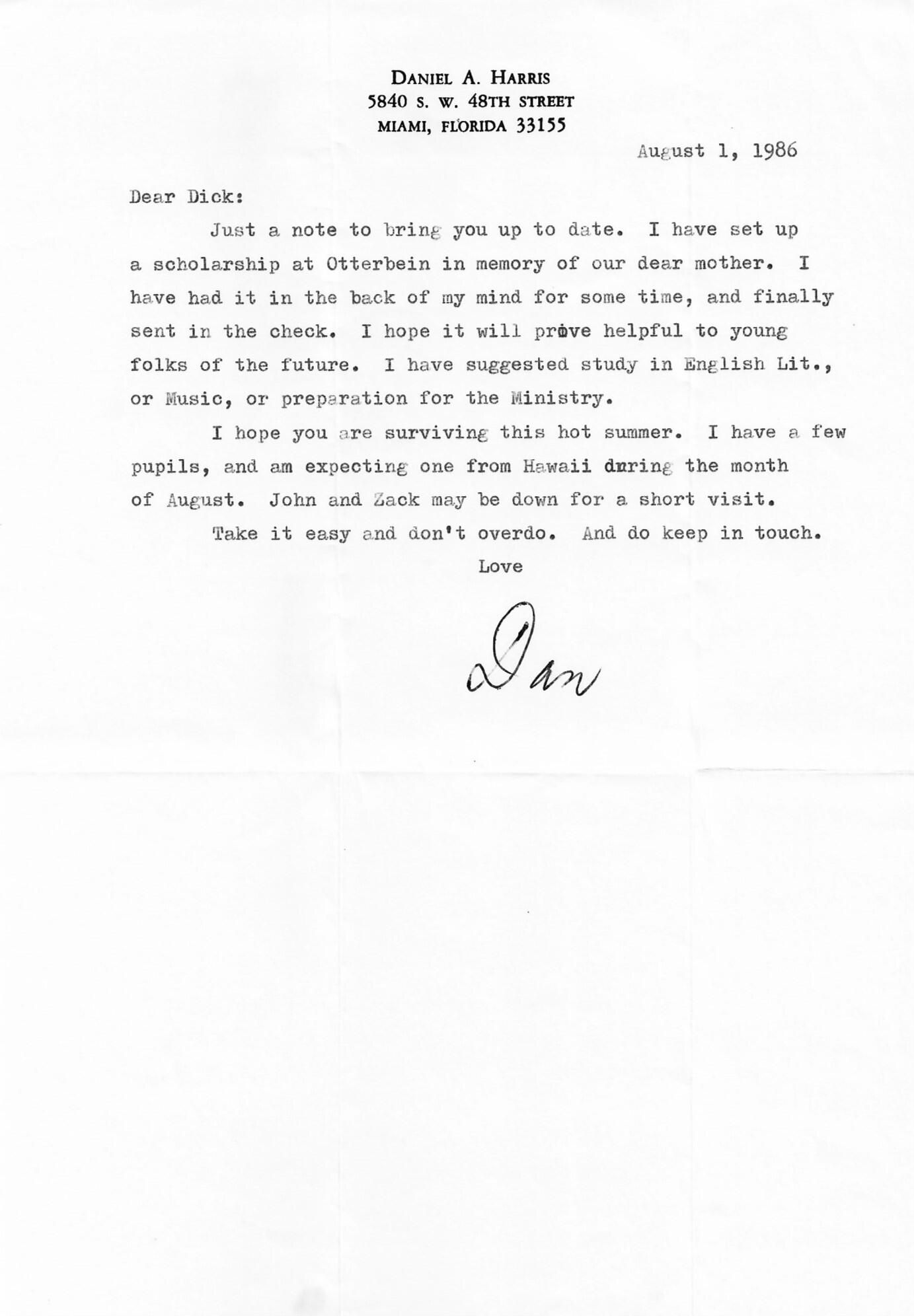 DANIEL A. HARRIS
5840 S. W. 48TH STREET
MIAMI, FLORIDA 33155

August 1, 1986

Dear Dick:

Just a note to bring you up to date. I have set up a scholarship at Otterbein in memory of our dear mother. I have had it in the back of my mind for some time, and finally sent in the check. I hope it will prove helpful to young folks of the future. I have suggested study in English Lit., or Music, or preparation for the Ministry.

I hope you are surviving this hot summer. I have a few pupils, and am expecting one from Hawaii during the month of August. John and Zack may be down for a short visit.

Take it easy and don't overdo. And do keep in touch.

Love

Dan